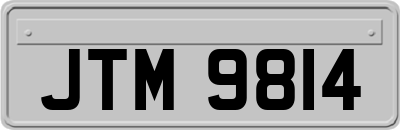 JTM 9814